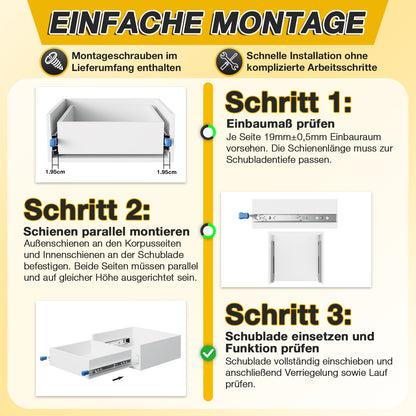 EINFACHE MONTAGE

Montageschrauben im Lieferumfang enthalten

Schnelle Installation ohne komplizierte Arbeitsschritte

1.95cm

1.95cm

Schritt 1:

Einbaumaß prüfen

Je Seite 19mm±0,5mm Einbauraum vorsehen. Die Schienenlänge muss zur Schubladentiefe passen.

Schritt 2:

Schienen parallel montieren

Außenschienen an den Korpusseiten und Innenschienen an der Schublade befestigen. Beide Seiten müssen parallel und auf gleicher Höhe ausgerichtet sein.

Schritt 3:

Schublade einsetzen und Funktion prüfen

Schublade vollständig einschieben und anschließend Verriegelung sowie Lauf prüfen.